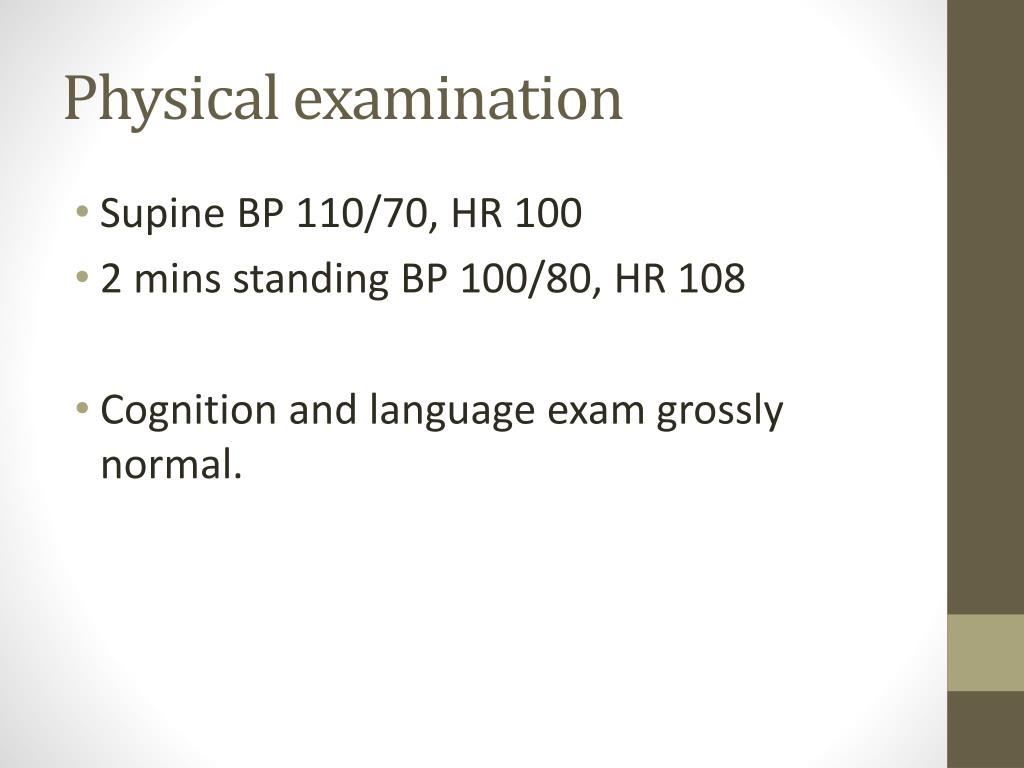 Physical examination

• Supine BP 110/70, HR 100
• 2 mins standing BP 100/80, HR 108

• Cognition and language exam grossly normal.